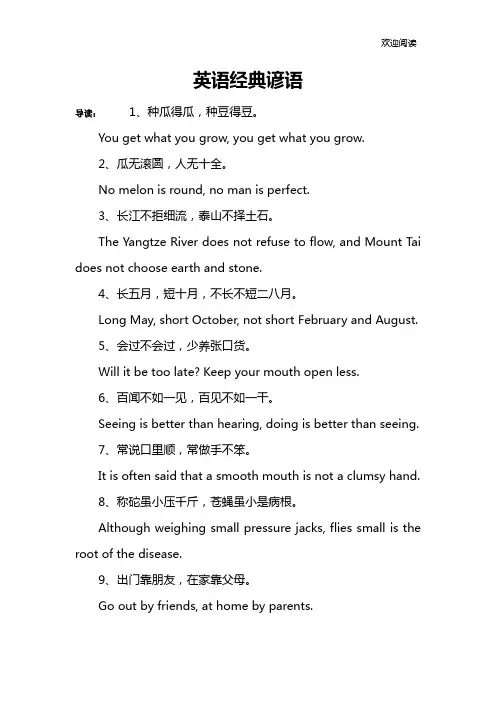 欢迎阅读

英语经典谚语

导读： 1、种瓜得瓜，种豆得豆。

You get what you grow, you get what you grow.

2、瓜无滚圆，人无十全。

No melon is round, no man is perfect.

3、长江不拒细流，泰山不择土石。

The Yangtze River does not refuse to flow, and Mount Tai does not choose earth and stone.

4、长五月，短十月，不长不短二八月。

Long May, short October, not short February and August.

5、会过不会过，少养张口货。

Will it be too late? Keep your mouth open less.

6、百闻不如一见，百见不如一干。

Seeing is better than hearing, doing is better than seeing.

7、常说口里顺，常做手不笨。

It is often said that a smooth mouth is not a clumsy hand.

8、称砣虽小压千斤，苍蝇虽小是病根。

Although weighing small pressure jacks, flies small is the root of the disease.

9、出门靠朋友，在家靠父母。

Go out by friends, at home by parents.